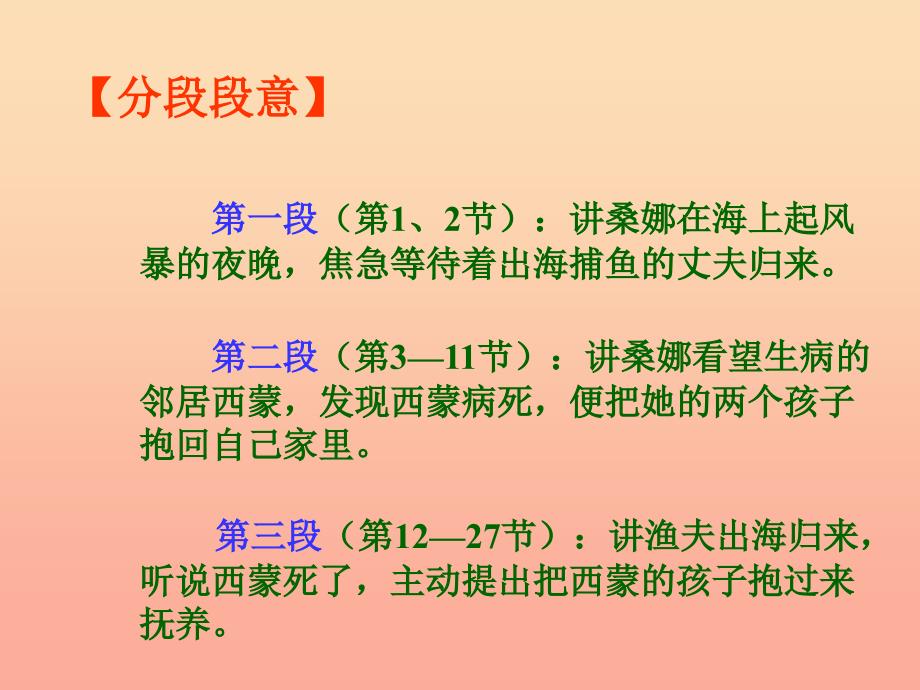 【分段段意】

第一段（第1、2节）：讲桑娜在海上起风暴的夜晚，焦急等待着出海捕鱼的丈夫归来。

第二段（第3—11节）：讲桑娜看望生病的邻居西蒙，发现西蒙病死，便把她的两个孩子抱回自己家里。

第三段（第12—27节）：讲渔夫出海归来，听说西蒙死了，主动提出把西蒙的孩子抱过来抚养。